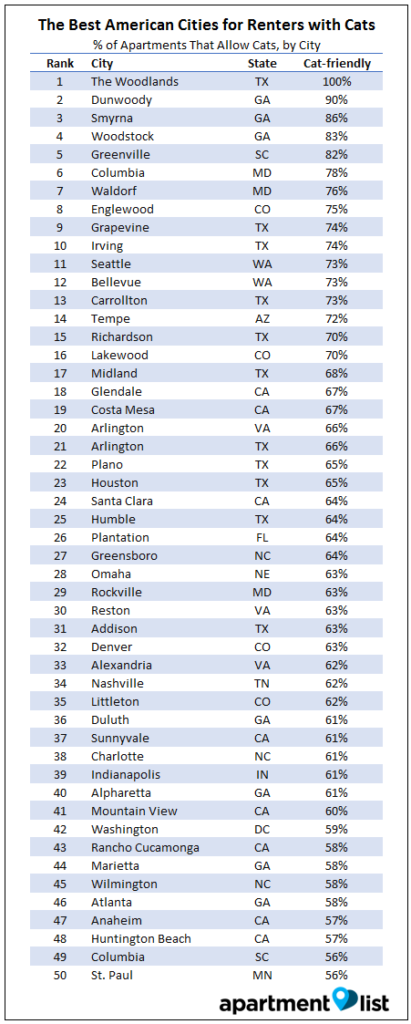 The Best American Cities for Renters with Cats

% of Apartments That Allow Cats, by City

| Rank | City | State | Cat-friendly |
|---|---|---|---|
| 1 | The Woodlands | TX | 100% |
| 2 | Dunwoody | GA | 90% |
| 3 | Smyrna | GA | 86% |
| 4 | Woodstock | GA | 83% |
| 5 | Greenville | SC | 82% |
| 6 | Columbia | MD | 78% |
| 7 | Waldorf | MD | 76% |
| 8 | Englewood | CO | 75% |
| 9 | Grapevine | TX | 74% |
| 10 | Irving | TX | 74% |
| 11 | Seattle | WA | 73% |
| 12 | Bellevue | WA | 73% |
| 13 | Carrollton | TX | 73% |
| 14 | Tempe | AZ | 72% |
| 15 | Richardson | TX | 70% |
| 16 | Lakewood | CO | 70% |
| 17 | Midland | TX | 68% |
| 18 | Glendale | CA | 67% |
| 19 | Costa Mesa | CA | 67% |
| 20 | Arlington | VA | 66% |
| 21 | Arlington | TX | 66% |
| 22 | Plano | TX | 65% |
| 23 | Houston | TX | 65% |
| 24 | Santa Clara | CA | 64% |
| 25 | Humble | TX | 64% |
| 26 | Plantation | FL | 64% |
| 27 | Greensboro | NC | 64% |
| 28 | Omaha | NE | 63% |
| 29 | Rockville | MD | 63% |
| 30 | Reston | VA | 63% |
| 31 | Addison | TX | 63% |
| 32 | Denver | CO | 63% |
| 33 | Alexandria | VA | 62% |
| 34 | Nashville | TN | 62% |
| 35 | Littleton | CO | 62% |
| 36 | Duluth | GA | 61% |
| 37 | Sunnyvale | CA | 61% |
| 38 | Charlotte | NC | 61% |
| 39 | Indianapolis | IN | 61% |
| 40 | Alpharetta | GA | 61% |
| 41 | Mountain View | CA | 60% |
| 42 | Washington | DC | 59% |
| 43 | Rancho Cucamonga | CA | 58% |
| 44 | Marietta | GA | 58% |
| 45 | Wilmington | NC | 58% |
| 46 | Atlanta | GA | 58% |
| 47 | Anaheim | CA | 57% |
| 48 | Huntington Beach | CA | 57% |
| 49 | Columbia | SC | 56% |
| 50 | St. Paul | MN | 56% |

apartment list